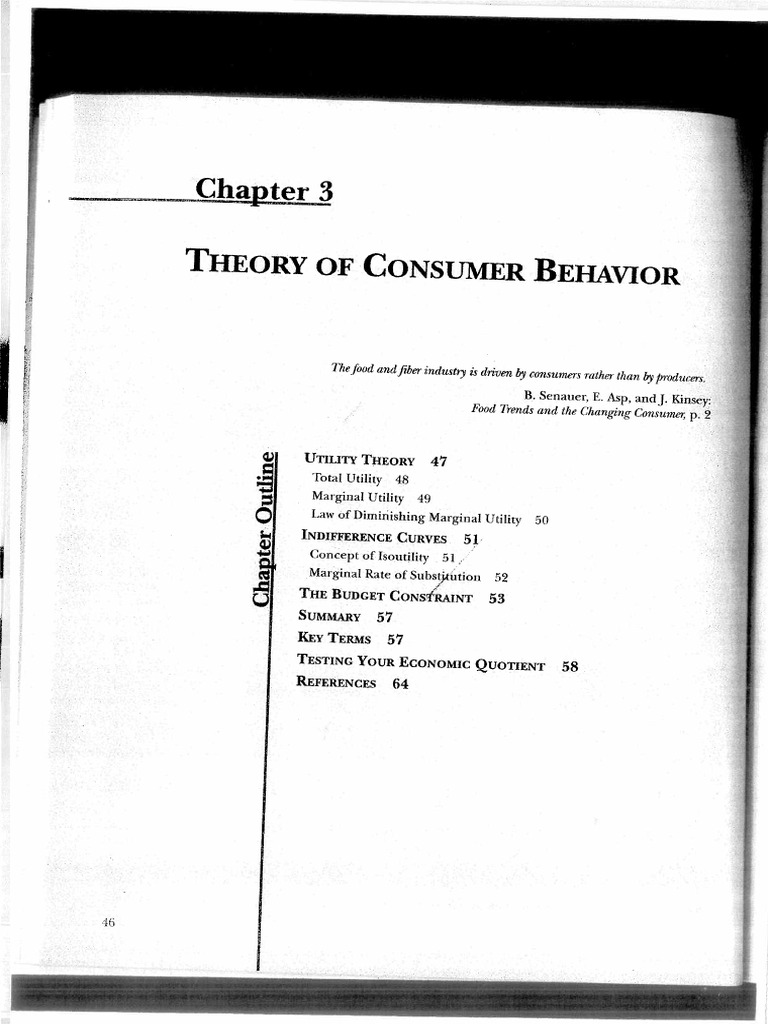 Chapter 3

THEORY OF CONSUMER BEHAVIOR

The food and fiber industry is driven by consumers rather than by producers.
B. Senauer, E. Asp, and J. Kinsey:
Food Trends and the Changing Consumer, p. 2

Chapter Outline

UTILITY THEORY 47
Total Utility 48
Marginal Utility 49
Law of Diminishing Marginal Utility 50
INDIFFERENCE CURVES 51
Concept of Isoutility 51
Marginal Rate of Substitution 52
THE BUDGET CONSTRAINT 53
SUMMARY 57
KEY TERMS 57
TESTING YOUR ECONOMIC QUOTIENT 58
REFERENCES 64

46